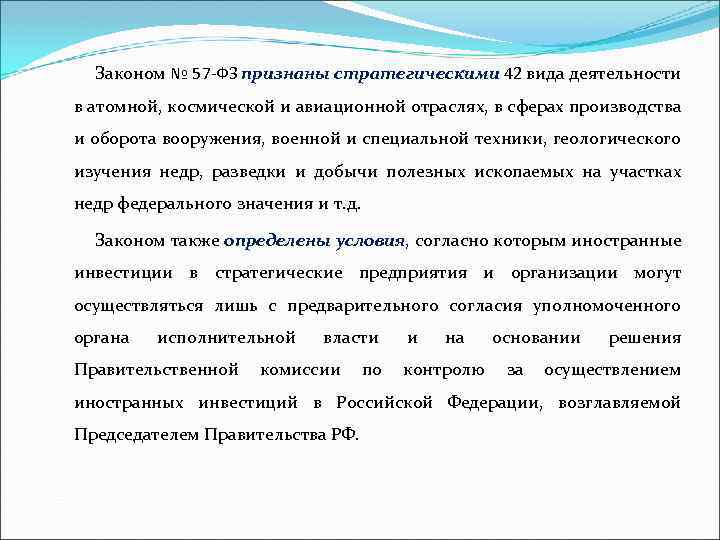 Законом № 57-ФЗ признаны стратегическими 42 вида деятельности в атомной, космической и авиационной отраслях, в сферах производства и оборота вооружения, военной и специальной техники, геологического изучения недр, разведки и добычи полезных ископаемых на участках недр федерального значения и т.д.

Законом также определены условия, согласно которым иностранные инвестиции в стратегические предприятия и организации могут осуществляться лишь с предварительного согласия уполномоченного органа исполнительной власти и на основании решения Правительственной комиссии по контролю за осуществлением иностранных инвестиций в Российской Федерации, возглавляемой Председателем Правительства РФ.